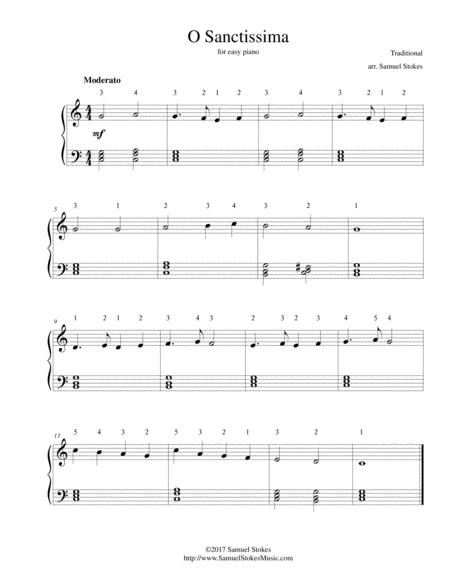 O Sanctissima

for easy piano

Traditional

arr. Samuel Stokes

Moderato

3 4 3 2 1 2 3 4 3 2 1 2

mf

5

3 1 2 3 4 3 2 1

9

1 2 1 2 3 4 3 2 3 2 3 4 5 4

13

5 4 3 2 5 3 2 1 3 2 1

©2017 Samuel Stokes
http://www.SamuelStokesMusic.com